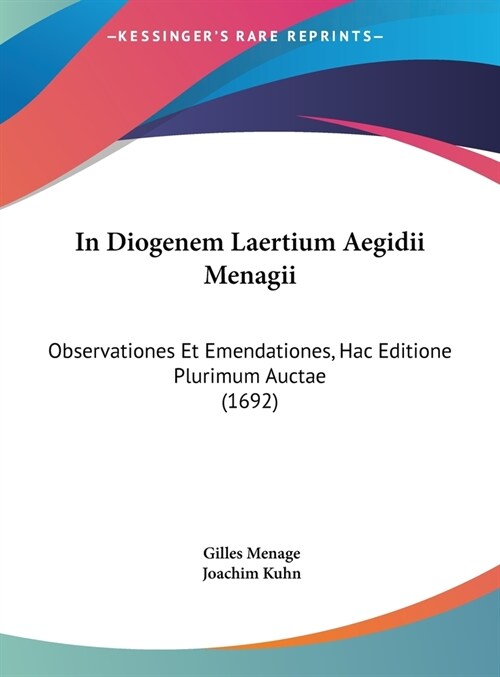 —KESSINGER'S RARE REPRINTS—

In Diogenem Laertium Aegidii Menagii

Observationes Et Emendationes, Hac Editione Plurimum Auctae (1692)

Gilles Menage
Joachim Kuhn